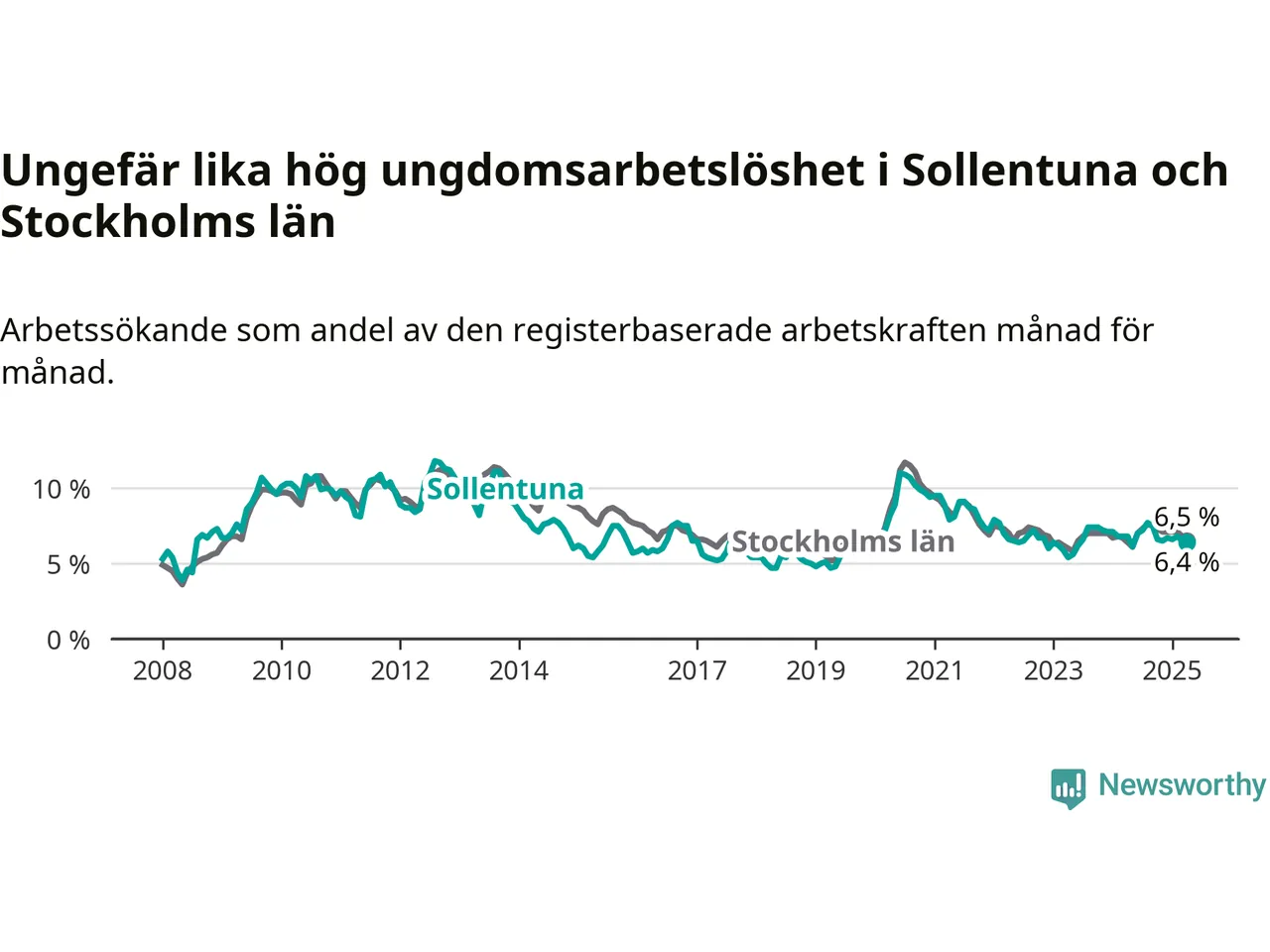 Ungefär lika hög ungdomsarbetslöshet i Sollentuna och Stockholms län

Arbetssökande som andel av den registerbaserade arbetskraften månad för månad.

10 %
5 %
0 %

Sollentuna
Stockholms län
6,5 %
6,4 %

2008
2010
2012
2014
2017
2019
2021
2023
2025

Newsworthy